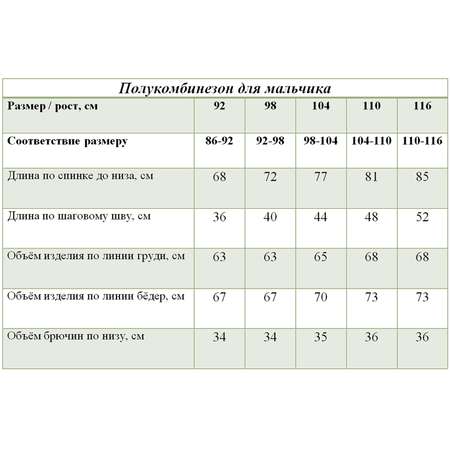 Полукомбинезон для мальчика

| Размер / рост, см | 92 | 98 | 104 | 110 | 116 |
|---|---|---|---|---|---|
| Соответствие размеру | 86-92 | 92-98 | 98-104 | 104-110 | 110-116 |
| Длина по спинке до низа, см | 68 | 72 | 77 | 81 | 85 |
| Длина по шаговому шву, см | 36 | 40 | 44 | 48 | 52 |
| Объём изделия по линии груди, см | 63 | 63 | 65 | 68 | 68 |
| Объём изделия по линии бёдер, см | 67 | 67 | 70 | 73 | 73 |
| Объём брючин по низу, см | 34 | 34 | 35 | 36 | 36 |